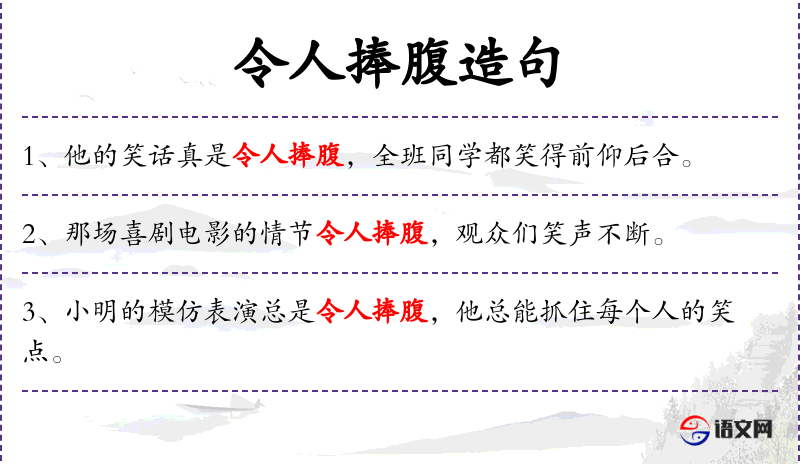 令人捧腹造句

1、他的笑话真是令人捧腹，全班同学都笑得前仰后合。

2、那场喜剧电影的情节令人捧腹，观众们笑声不断。

3、小明的模仿表演总是令人捧腹，他总能抓住每个人的笑点。

语文网